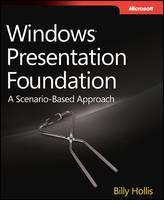 Microsoft

Windows Presentation Foundation

A Scenario-Based Approach

Billy Hollis